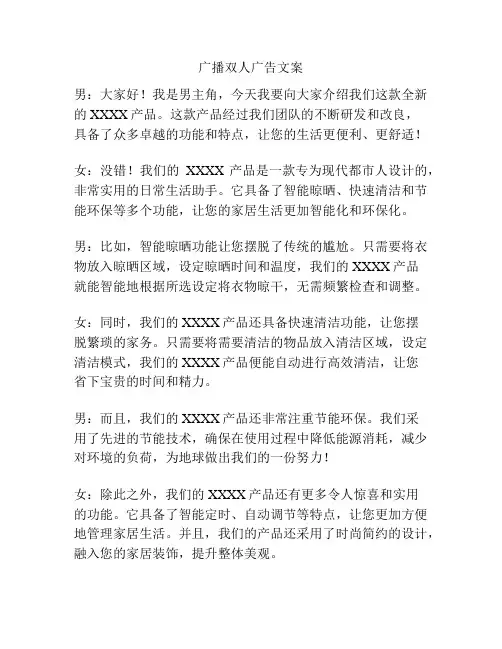 广播双人广告文案

男：大家好！我是男主角，今天我要向大家介绍我们这款全新的 XXXX 产品。这款产品经过我们团队的不断研发和改良，具备了众多卓越的功能和特点，让您的生活更便利、更舒适！

女：没错！我们的 XXXX 产品是一款专为现代都市人设计的，非常实用的日常生活助手。它具备了智能晾晒、快速清洁和节能环保等多个功能，让您的家居生活更加智能化和环保化。

男：比如，智能晾晒功能让您摆脱了传统的尴尬。只需要将衣物放入晾晒区域，设定晾晒时间和温度，我们的 XXXX 产品就能智能地根据所选设定将衣物晾干，无需频繁检查和调整。

女：同时，我们的 XXXX 产品还具备快速清洁功能，让您摆脱繁琐的家务。只需要将需要清洁的物品放入清洁区域，设定清洁模式，我们的 XXXX 产品便能自动进行高效清洁，让您省下宝贵的时间和精力。

男：而且，我们的 XXXX 产品还非常注重节能环保。我们采用了先进的节能技术，确保在使用过程中降低能源消耗，减少对环境的负荷，为地球做出我们的一份努力！

女：除此之外，我们的 XXXX 产品还有更多令人惊喜和实用的功能。它具备了智能定时、自动调节等特点，让您更加方便地管理家居生活。并且，我们的产品还采用了时尚简约的设计，融入您的家居装饰，提升整体美观。